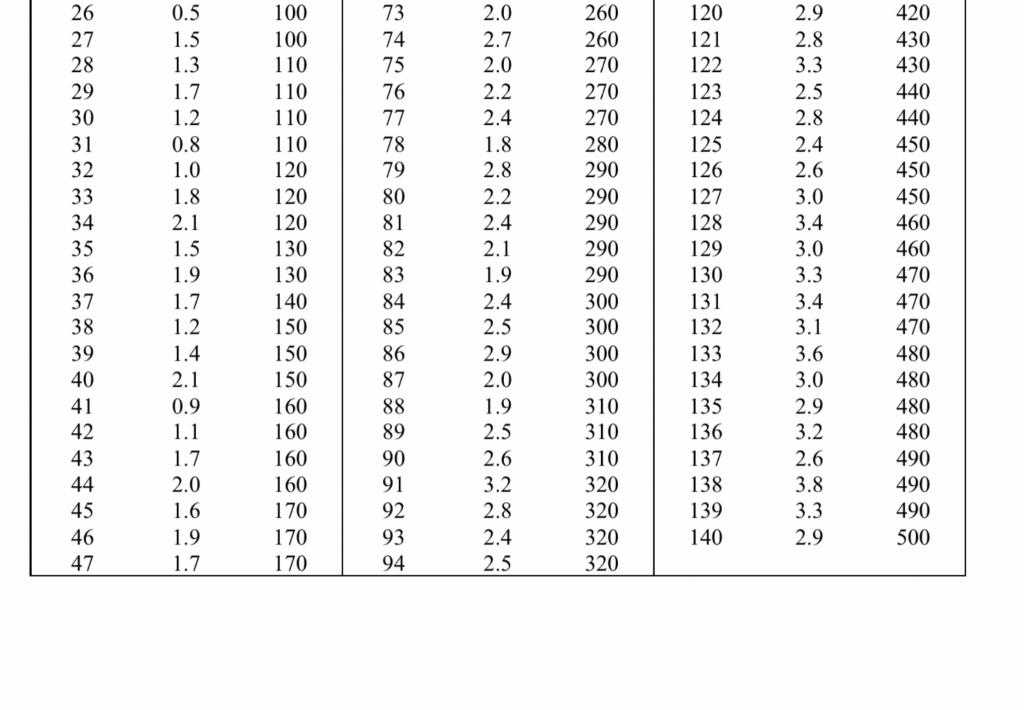 | | | | | | | | | |
|---|---|---|---|---|---|---|---|---|
| 26 | 0.5 | 100 | 73 | 2.0 | 260 | 120 | 2.9 | 420 |
| 27 | 1.5 | 100 | 74 | 2.7 | 260 | 121 | 2.8 | 430 |
| 28 | 1.3 | 110 | 75 | 2.0 | 270 | 122 | 3.3 | 430 |
| 29 | 1.7 | 110 | 76 | 2.2 | 270 | 123 | 2.5 | 440 |
| 30 | 1.2 | 110 | 77 | 2.4 | 270 | 124 | 2.8 | 440 |
| 31 | 0.8 | 110 | 78 | 1.8 | 280 | 125 | 2.4 | 450 |
| 32 | 1.0 | 120 | 79 | 2.8 | 290 | 126 | 2.6 | 450 |
| 33 | 1.8 | 120 | 80 | 2.2 | 290 | 127 | 3.0 | 450 |
| 34 | 2.1 | 120 | 81 | 2.4 | 290 | 128 | 3.4 | 460 |
| 35 | 1.5 | 130 | 82 | 2.1 | 290 | 129 | 3.0 | 460 |
| 36 | 1.9 | 130 | 83 | 1.9 | 290 | 130 | 3.3 | 470 |
| 37 | 1.7 | 140 | 84 | 2.4 | 300 | 131 | 3.4 | 470 |
| 38 | 1.2 | 150 | 85 | 2.5 | 300 | 132 | 3.1 | 470 |
| 39 | 1.4 | 150 | 86 | 2.9 | 300 | 133 | 3.6 | 480 |
| 40 | 2.1 | 150 | 87 | 2.0 | 300 | 134 | 3.0 | 480 |
| 41 | 0.9 | 160 | 88 | 1.9 | 310 | 135 | 2.9 | 480 |
| 42 | 1.1 | 160 | 89 | 2.5 | 310 | 136 | 3.2 | 480 |
| 43 | 1.7 | 160 | 90 | 2.6 | 310 | 137 | 2.6 | 490 |
| 44 | 2.0 | 160 | 91 | 3.2 | 320 | 138 | 3.8 | 490 |
| 45 | 1.6 | 170 | 92 | 2.8 | 320 | 139 | 3.3 | 490 |
| 46 | 1.9 | 170 | 93 | 2.4 | 320 | 140 | 2.9 | 500 |
| 47 | 1.7 | 170 | 94 | 2.5 | 320 | | | |